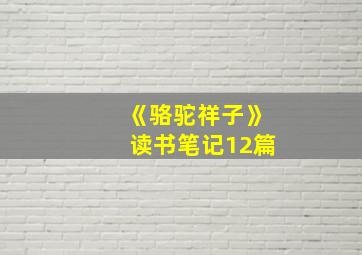 《骆驼祥子》
读书笔记12篇